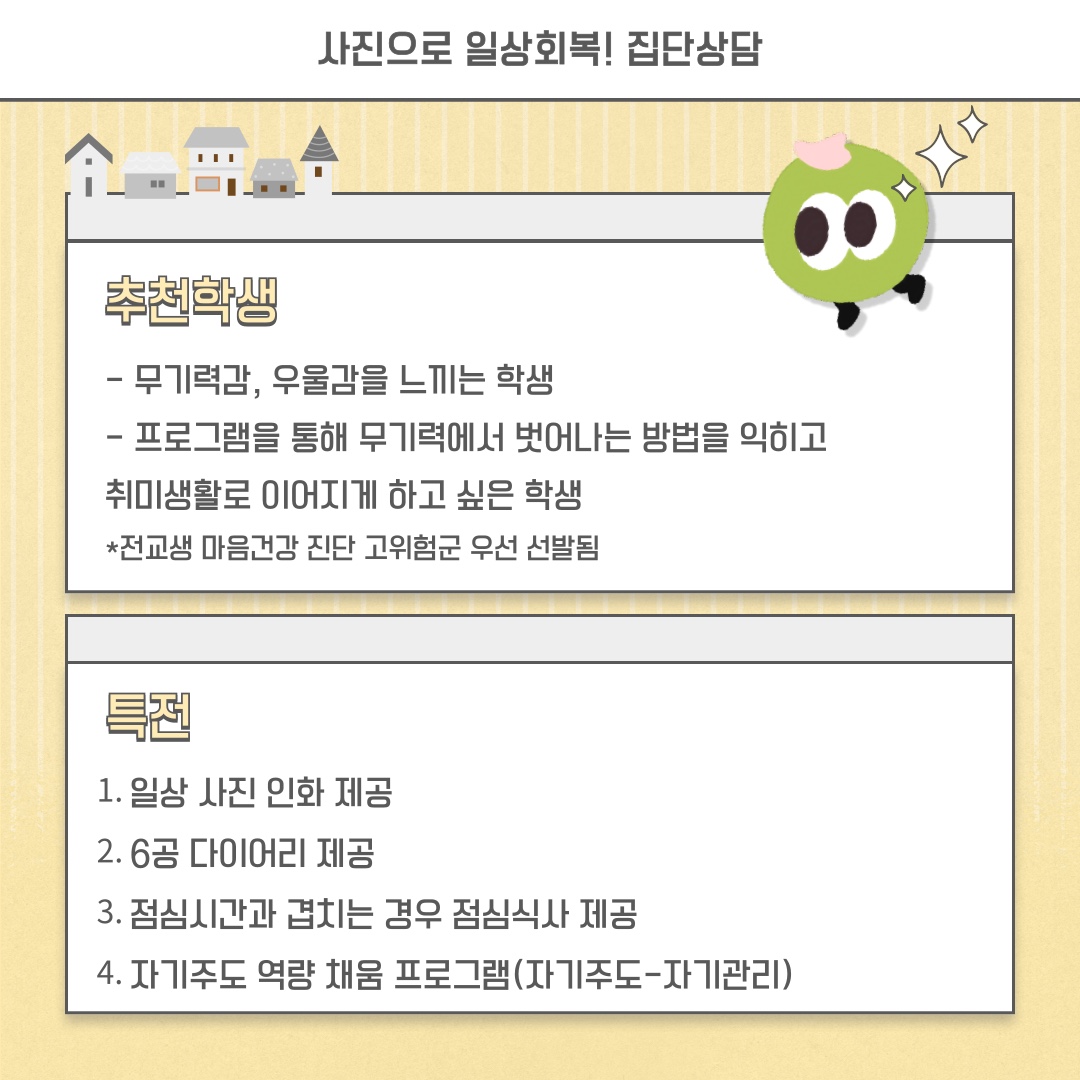 사진으로 일상회복! 집단상담

추천학생

- 무기력감, 우울감을 느끼는 학생
- 프로그램을 통해 무기력에서 벗어나는 방법을 익히고 취미생활로 이어지게 하고 싶은 학생

*전교생 마음건강 진단 고위험군 우선 선발됨

특전

1. 일상 사진 인화 제공
2. 6공 다이어리 제공
3. 점심시간과 겹치는 경우 점심식사 제공
4. 자기주도 역량 채움 프로그램(자기주도-자기관리)